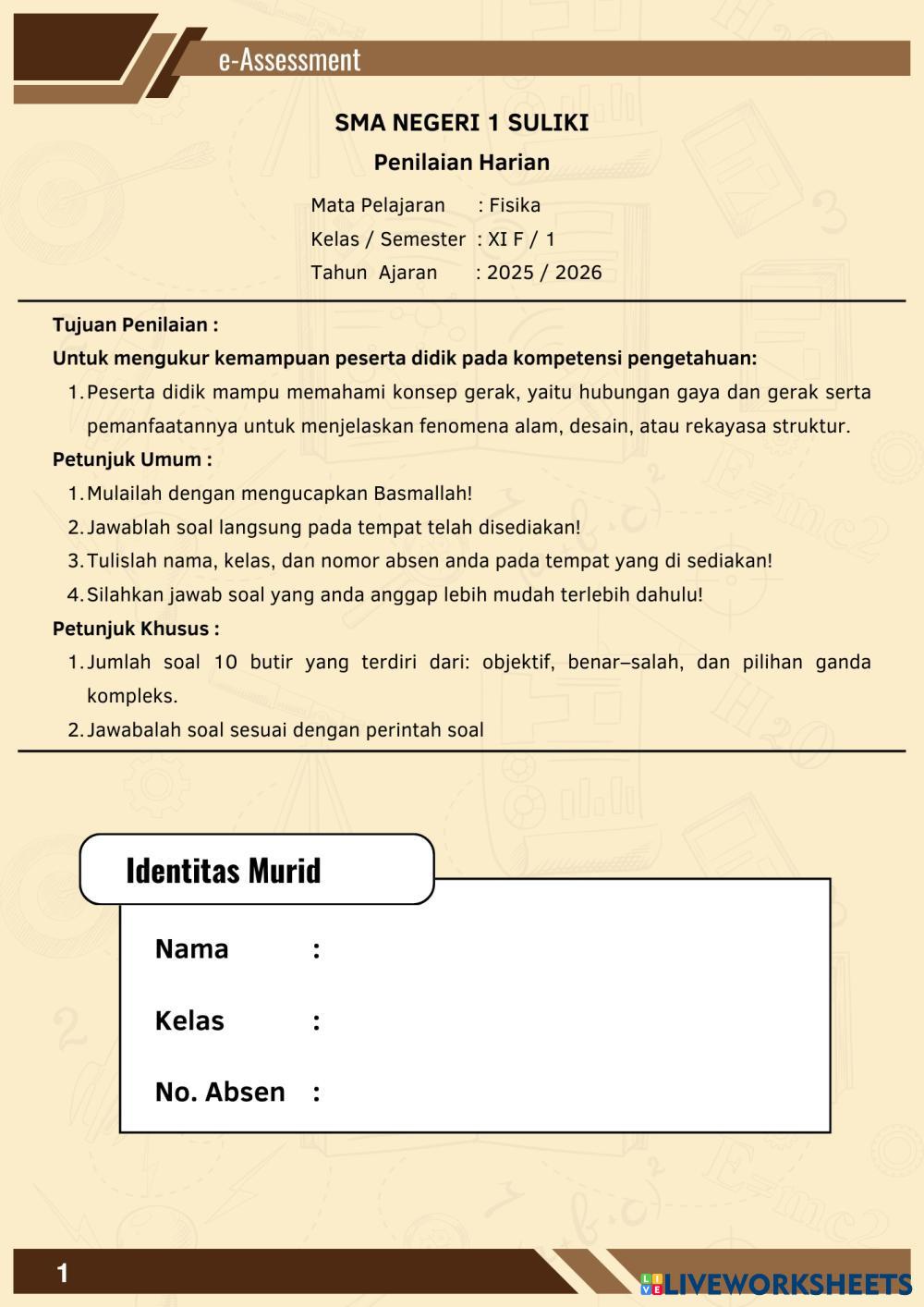 e-Assessment

SMA NEGERI 1 SULIKI

Penilaian Harian

Mata Pelajaran : Fisika
Kelas / Semester : XI F / 1
Tahun Ajaran : 2025 / 2026

Tujuan Penilaian :
Untuk mengukur kemampuan peserta didik pada kompetensi pengetahuan:
1. Peserta didik mampu memahami konsep gerak, yaitu hubungan gaya dan gerak serta pemanfaatannya untuk menjelaskan fenomena alam, desain, atau rekayasa struktur.

Petunjuk Umum :
1. Mulailah dengan mengucapkan Basmallah!
2. Jawablah soal langsung pada tempat telah disediakan!
3. Tulislah nama, kelas, dan nomor absen anda pada tempat yang di sediakan!
4. Silahkan jawab soal yang anda anggap lebih mudah terlebih dahulu!

Petunjuk Khusus :
1. Jumlah soal 10 butir yang terdiri dari: objektif, benar–salah, dan pilihan ganda kompleks.
2. Jawabalah soal sesuai dengan perintah soal

Identitas Murid

Nama :

Kelas :

No. Absen :

1

LIVEWORKSHEETS